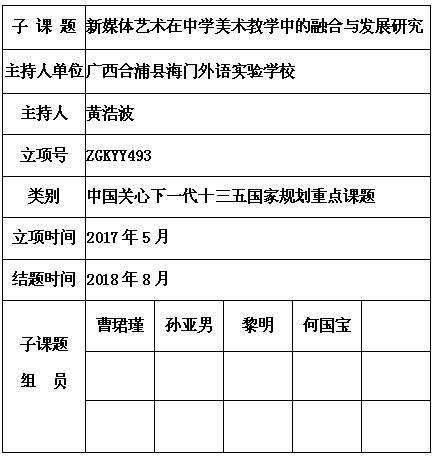 | 子 课 题 | 新媒体艺术在中学美术教学中的融合与发展研究 | | | | |
|---|---|---|---|---|---|
| 主持人单位 | 广西合浦县海门外语实验学校 | | | | |
| 主持人 | 黄浩波 | | | | |
| 立项号 | ZGKYY493 | | | | |
| 类别 | 中国关心下一代十三五国家规划重点课题 | | | | |
| 立项时间 | 2017 年 5 月 | | | | |
| 结题时间 | 2018 年 8 月 | | | | |
| 子课题 组 员 | 曹珺瑾 | 孙亚男 | 黎明 | 何国宝 | |
| | | | | | |
| | | | | | |